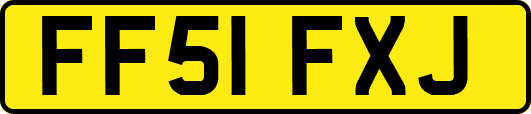 FF51 FXJ